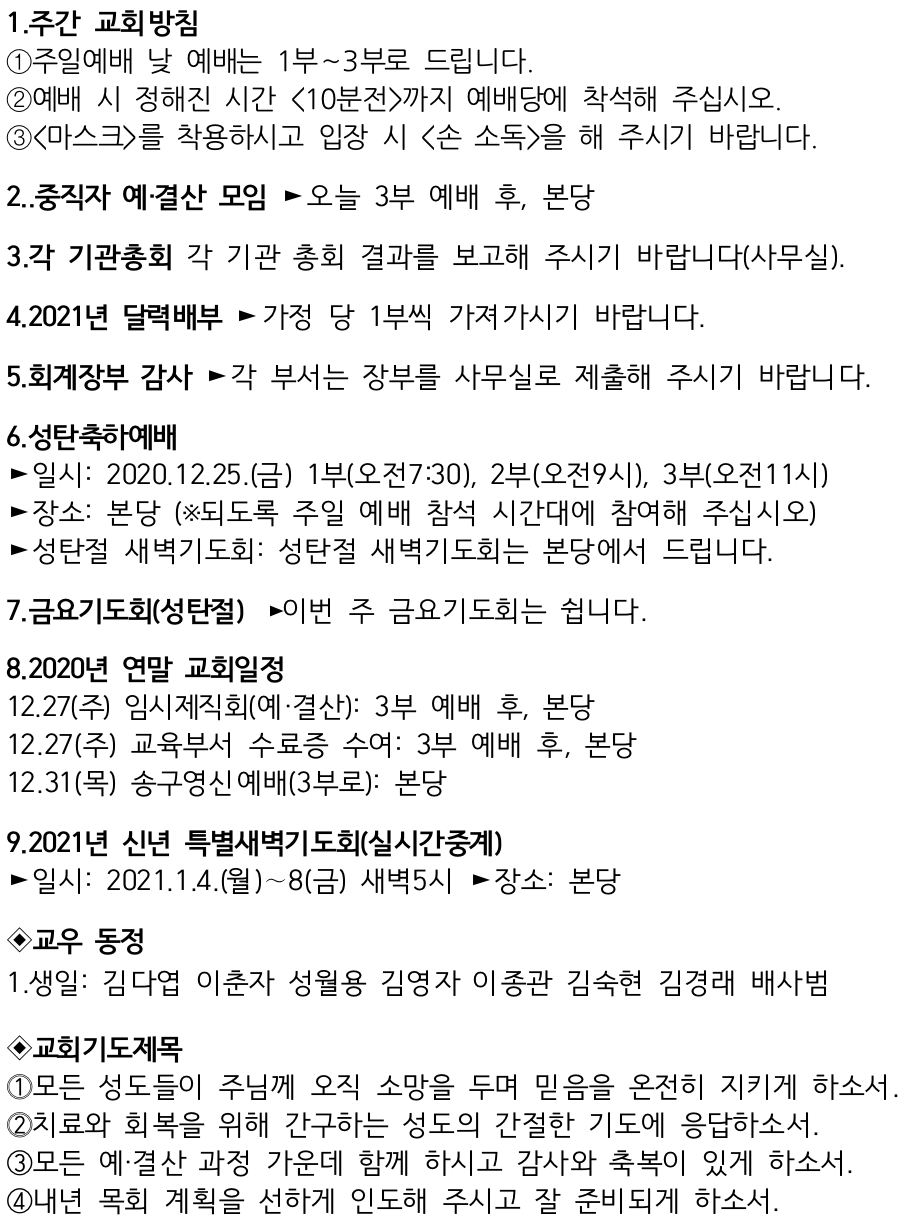 1.주간 교회방침
①주일예배 낮 예배는 1부~3부로 드립니다.
②예배 시 정해진 시간 <10분전>까지 예배당에 착석해 주십시오.
③<마스크>를 착용하시고 입장 시 <손 소독>을 해 주시기 바랍니다.

2..중직자 예·결산 모임 ►오늘 3부 예배 후, 본당

3.각 기관총회 각 기관 총회 결과를 보고해 주시기 바랍니다(사무실).

4.2021년 달력배부 ►가정 당 1부씩 가져가시기 바랍니다.

5.회계장부 감사 ►각 부서는 장부를 사무실로 제출해 주시기 바랍니다.

6.성탄축하예배
►일시: 2020.12.25.(금) 1부(오전7:30), 2부(오전9시), 3부(오전11시)
►장소: 본당 (※되도록 주일 예배 참석 시간대에 참여해 주십시오)
►성탄절 새벽기도회: 성탄절 새벽기도회는 본당에서 드립니다.

7.금요기도회(성탄절) ►이번 주 금요기도회는 쉽니다.

8.2020년 연말 교회일정
12.27(주) 임시제직회(예·결산): 3부 예배 후, 본당
12.27(주) 교육부서 수료증 수여: 3부 예배 후, 본당
12.31(목) 송구영신예배(3부로): 본당

9.2021년 신년 특별새벽기도회(실시간중계)
►일시: 2021.1.4.(월)~8(금) 새벽5시 ►장소: 본당

◈교우 동정
1.생일: 김다엽 이춘자 성월용 김영자 이종관 김숙현 김경래 배사범

◈교회기도제목
①모든 성도들이 주님께 오직 소망을 두며 믿음을 온전히 지키게 하소서.
②치료와 회복을 위해 간구하는 성도의 간절한 기도에 응답하소서.
③모든 예·결산 과정 가운데 함께 하시고 감사와 축복이 있게 하소서.
④내년 목회 계획을 선하게 인도해 주시고 잘 준비되게 하소서.